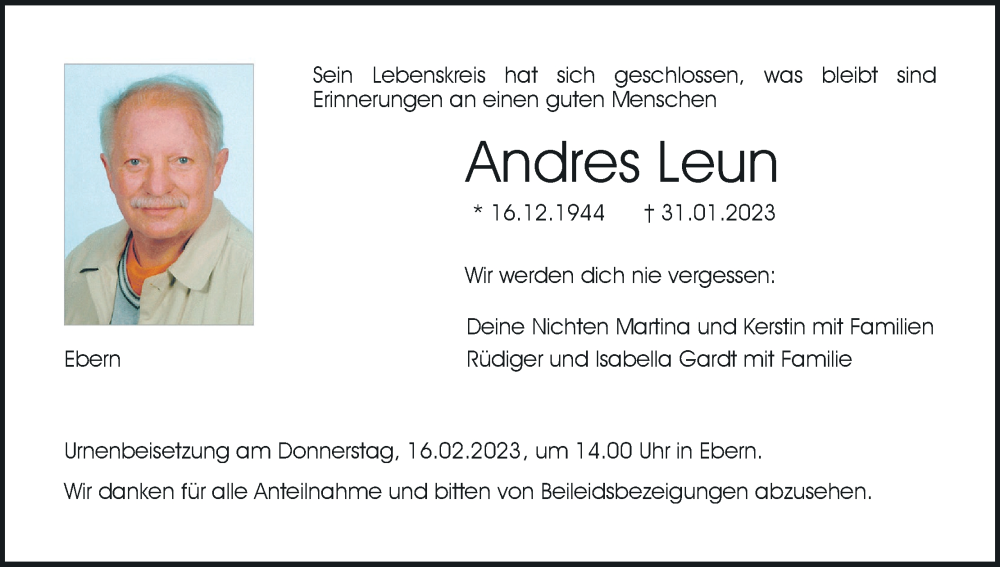 Sein Lebenskreis hat sich geschlossen, was bleibt sind Erinnerungen an einen guten Menschen

Andres Leun

* 16.12.1944 † 31.01.2023

Wir werden dich nie vergessen:

Deine Nichten Martina und Kerstin mit Familien
Rüdiger und Isabella Gardt mit Familie

Ebern

Urnenbeisetzung am Donnerstag, 16.02.2023, um 14.00 Uhr in Ebern.

Wir danken für alle Anteilnahme und bitten von Beileidsbezeigungen abzusehen.